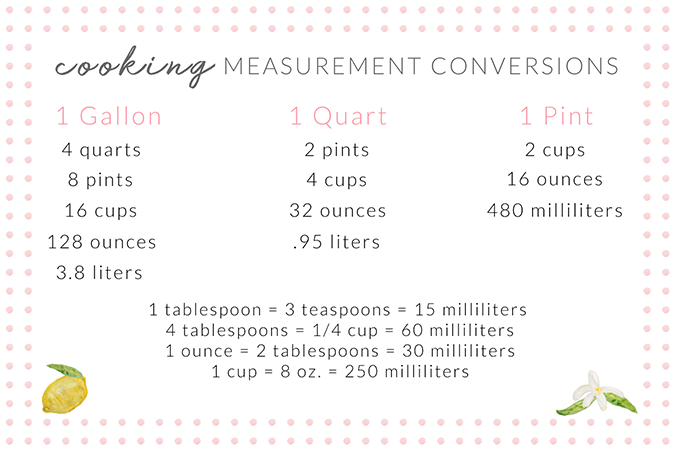 cooking MEASUREMENT CONVERSIONS

1 Gallon
4 quarts
8 pints
16 cups
128 ounces
3.8 liters

1 Quart
2 pints
4 cups
32 ounces
.95 liters

1 Pint
2 cups
16 ounces
480 milliliters

1 tablespoon = 3 teaspoons = 15 milliliters
4 tablespoons = 1/4 cup = 60 milliliters
1 ounce = 2 tablespoons = 30 milliliters
1 cup = 8 oz. = 250 milliliters